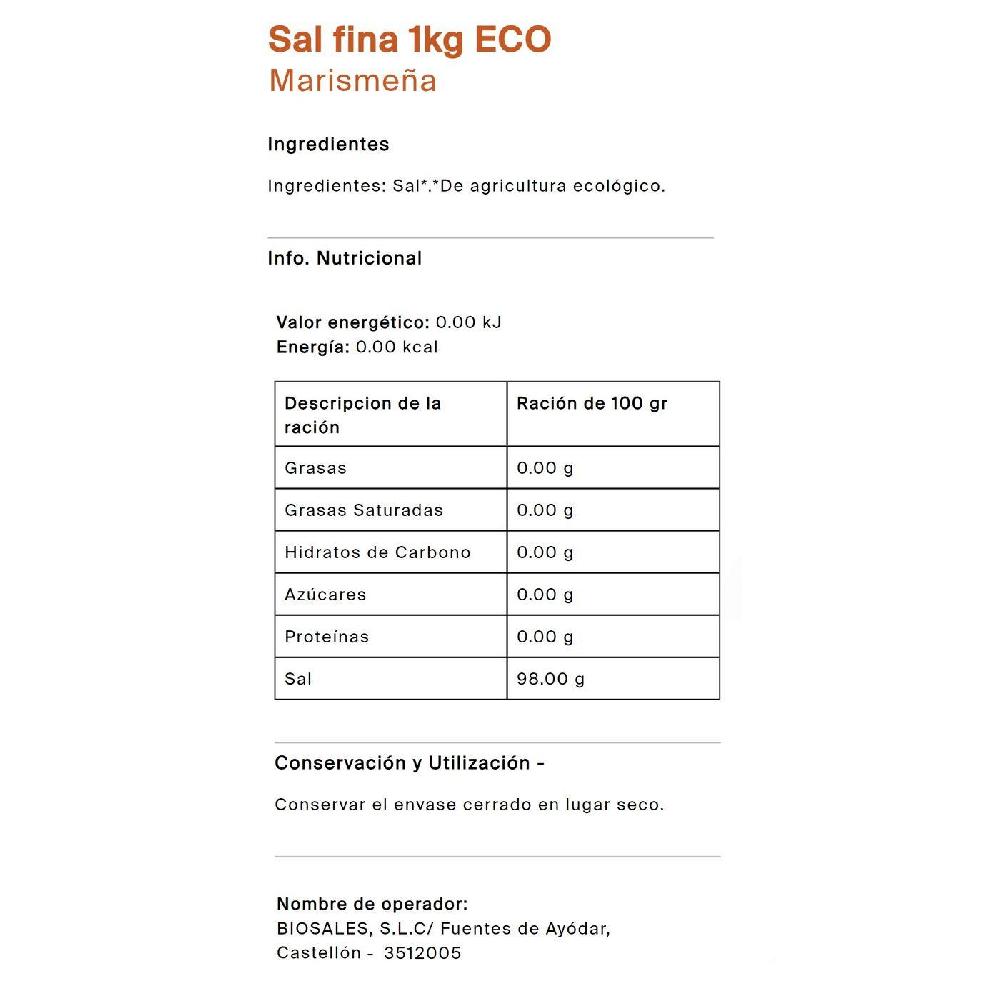 Sal fina 1kg ECO
Marismeña

Ingredientes

Ingredientes: Sal*.*De agricultura ecológico.

Info. Nutricional

Valor energético: 0.00 kJ
Energía: 0.00 kcal

| Descripcion de la ración | Ración de 100 gr |
|---|---|
| Grasas | 0.00 g |
| Grasas Saturadas | 0.00 g |
| Hidratos de Carbono | 0.00 g |
| Azúcares | 0.00 g |
| Proteínas | 0.00 g |
| Sal | 98.00 g |

Conservación y Utilización -

Conservar el envase cerrado en lugar seco.

Nombre de operador:
BIOSALES, S.L.C/ Fuentes de Ayódar, Castellón - 3512005